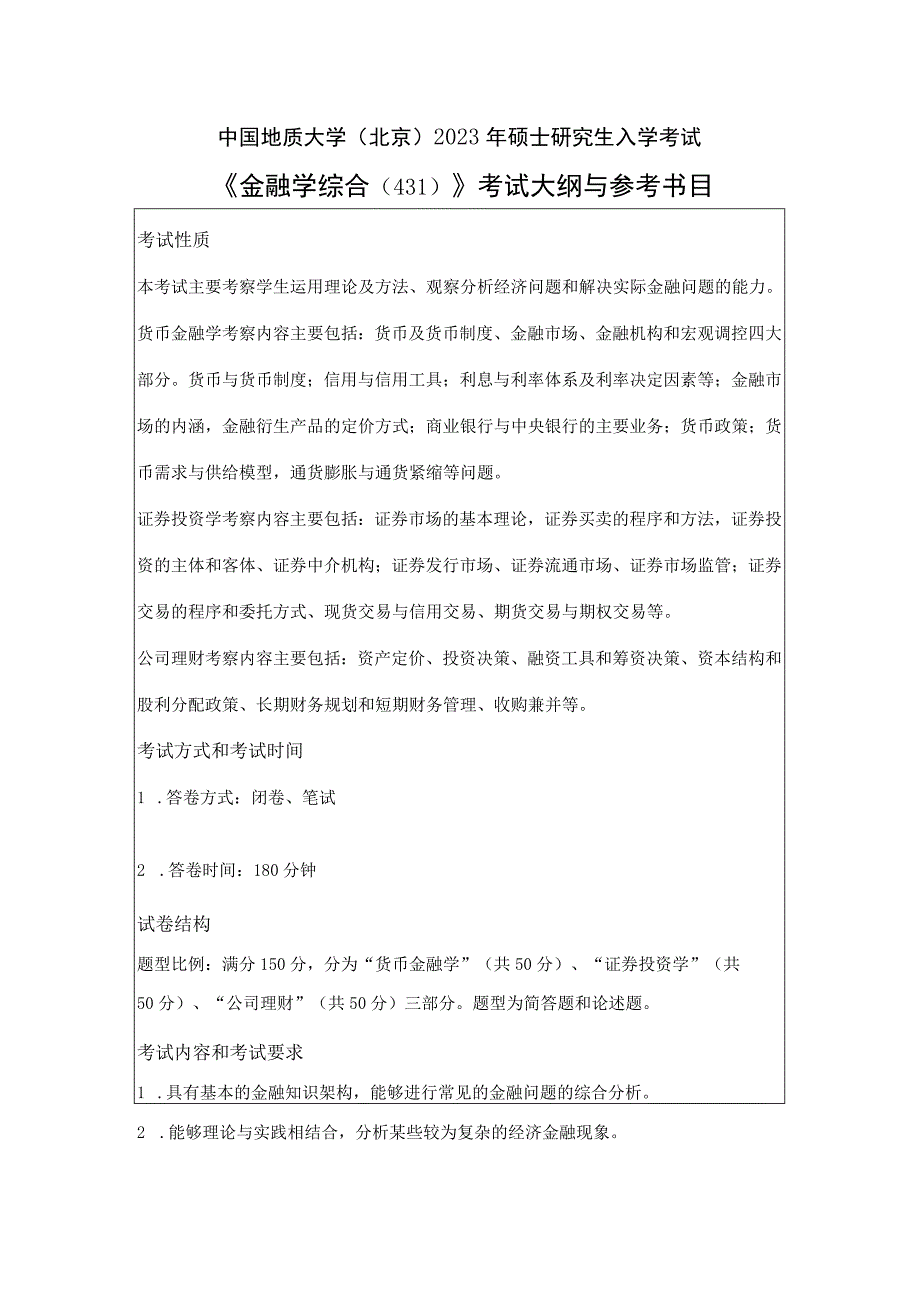 中国地质大学（北京）2023年硕士研究生入学考试
《金融学综合（431）》考试大纲与参考书目

考试性质

本考试主要考察学生运用理论及方法、观察分析经济问题和解决实际金融问题的能力。

货币金融学考察内容主要包括：货币及货币制度、金融市场、金融机构和宏观调控四大部分。货币与货币制度；信用与信用工具；利息与利率体系及利率决定因素等；金融市场的内涵，金融衍生产品的定价方式；商业银行与中央银行的主要业务；货币政策；货币需求与供给模型，通货膨胀与通货紧缩等问题。

证券投资学考察内容主要包括：证券市场的基本理论，证券买卖的程序和方法，证券投资的主体和客体、证券中介机构；证券发行市场、证券流通市场、证券市场监管；证券交易的程序和委托方式、现货交易与信用交易、期货交易与期权交易等。

公司理财考察内容主要包括：资产定价、投资决策、融资工具和筹资决策、资本结构和股利分配政策、长期财务规划和短期财务管理、收购兼并等。

考试方式和考试时间

1 .答卷方式：闭卷、笔试

2 .答卷时间：180分钟

试卷结构

题型比例：满分150分，分为“货币金融学”（共50分）、“证券投资学”（共50分）、“公司理财”（共50分）三部分。题型为简答题和论述题。

考试内容和考试要求

1 .具有基本的金融知识架构，能够进行常见的金融问题的综合分析。

2 .能够理论与实践相结合，分析某些较为复杂的经济金融现象。